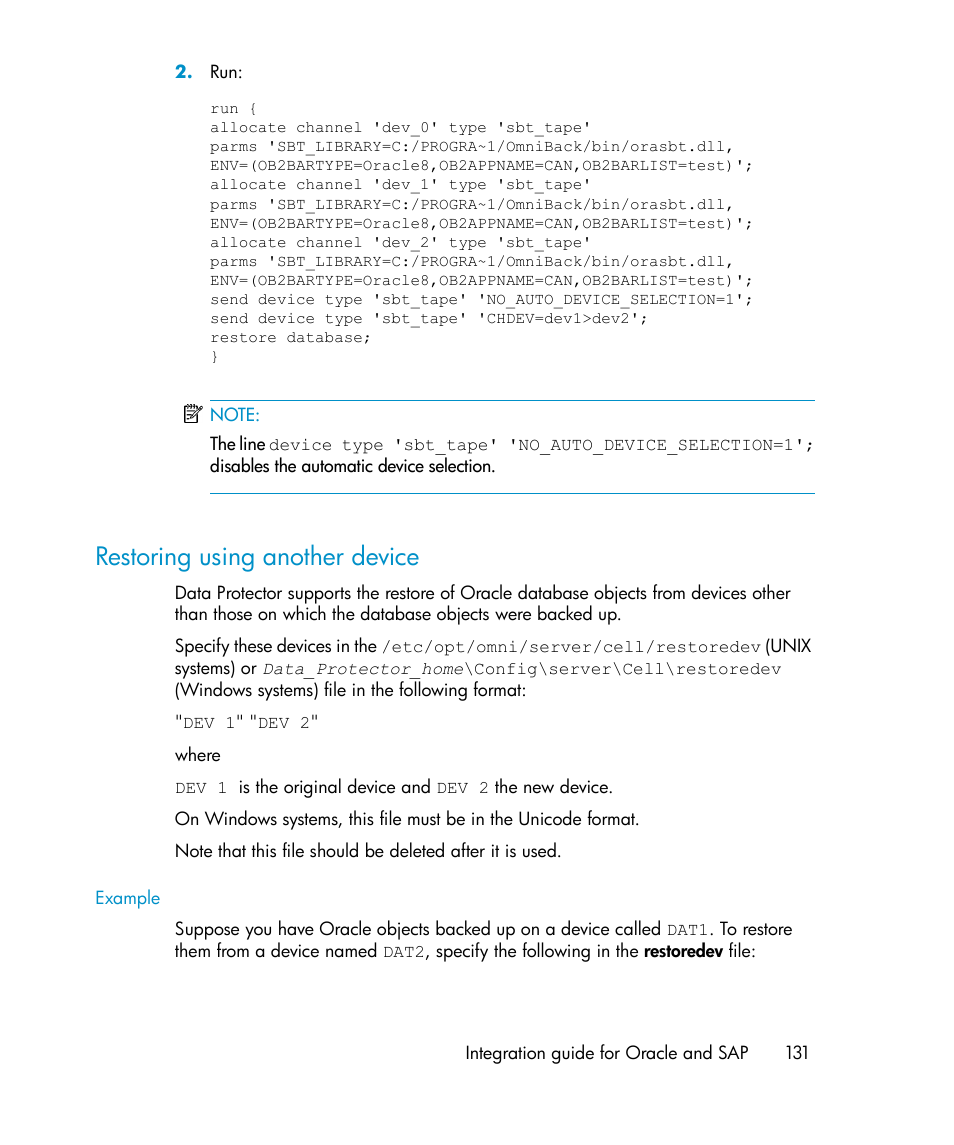 2. Run:

run {
allocate channel 'dev_0' type 'sbt_tape'
parms 'SBT_LIBRARY=C:/PROGRA~1/OmniBack/bin/orasbt.dll,
ENV=(OB2BARTYPE=Oracle8,OB2APPNAME=CAN,OB2BARLIST=test)';
allocate channel 'dev_1' type 'sbt_tape'
parms 'SBT_LIBRARY=C:/PROGRA~1/OmniBack/bin/orasbt.dll,
ENV=(OB2BARTYPE=Oracle8,OB2APPNAME=CAN,OB2BARLIST=test)';
allocate channel 'dev_2' type 'sbt_tape'
parms 'SBT_LIBRARY=C:/PROGRA~1/OmniBack/bin/orasbt.dll,
ENV=(OB2BARTYPE=Oracle8,OB2APPNAME=CAN,OB2BARLIST=test)';
send device type 'sbt_tape' 'NO_AUTO_DEVICE_SELECTION=1';
send device type 'sbt_tape' 'CHDEV=dev1>dev2';
restore database;
}

NOTE:

The line device type 'sbt_tape' 'NO_AUTO_DEVICE_SELECTION=1'; disables the automatic device selection.

Restoring using another device

Data Protector supports the restore of Oracle database objects from devices other than those on which the database objects were backed up.

Specify these devices in the /etc/opt/omni/server/cell/restoredev (UNIX systems) or Data_Protector_home\Config\server\Cell\restoredev (Windows systems) file in the following format:

"DEV 1" "DEV 2"

where

DEV 1 is the original device and DEV 2 the new device.

On Windows systems, this file must be in the Unicode format.

Note that this file should be deleted after it is used.

Example

Suppose you have Oracle objects backed up on a device called DAT1. To restore them from a device named DAT2, specify the following in the restoredev file:

Integration guide for Oracle and SAP 131